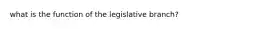 what is the function of the legislative branch?